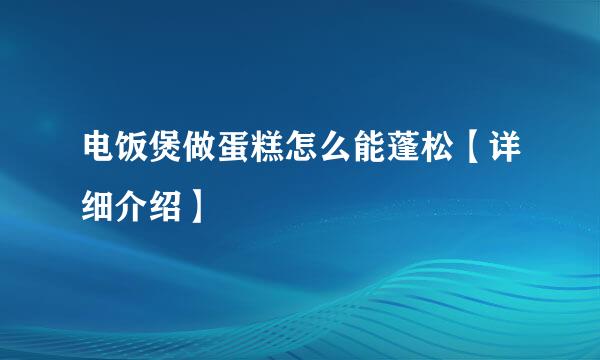 电饭煲做蛋糕怎么能蓬松【详细介绍】